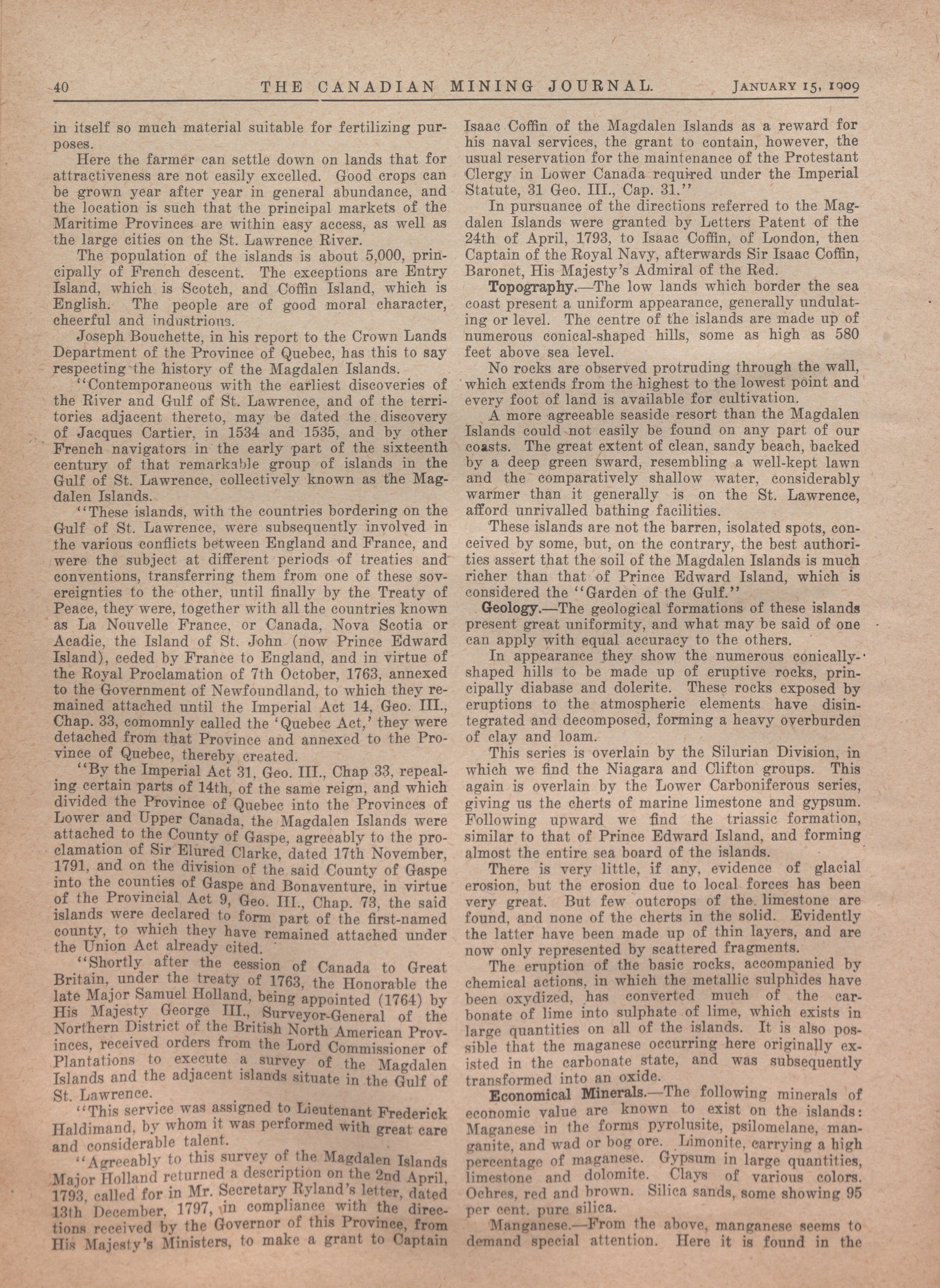 40 THE CANADIAN MINING JOURNAL. JANUARY 15, 1909

in itself so much material suitable for fertilizing purposes.

Here the farmer can settle down on lands that for attractiveness are not easily excelled. Good crops can be grown year after year in general abundance, and the location is such that the principal markets of the Maritime Provinces are within easy access, as well as the large cities on the St. Lawrence River.

The population of the islands is about 5,000, principally of French descent. The exceptions are Entry Island, which is Scotch, and Coffin Island, which is English. The people are of good moral character, cheerful and industrious.

Joseph Bouchette, in his report to the Crown Lands Department of the Province of Quebec, has this to say respecting the history of the Magdalen Islands.

"Contemporaneous with the earliest discoveries of the River and Gulf of St. Lawrence, and of the territories adjacent thereto, may be dated the discovery of Jacques Cartier, in 1534 and 1535, and by other French navigators in the early part of the sixteenth century of that remarkable group of islands in the Gulf of St. Lawrence, collectively known as the Magdalen Islands.

"These islands, with the countries bordering on the Gulf of St. Lawrence, were subsequently involved in the various conflicts between England and France, and were the subject at different periods of treaties and conventions, transferring them from one of these sovereignties to the other, until finally by the Treaty of Peace, they were, together with all the countries known as La Nouvelle France, or Canada, Nova Scotia or Acadie, the Island of St. John (now Prince Edward Island), ceded by France to England, and in virtue of the Royal Proclamation of 7th October, 1763, annexed to the Government of Newfoundland, to which they remained attached until the Imperial Act 14, Geo. III., Chap. 33, comomnly called the 'Quebec Act,' they were detached from that Province and annexed to the Province of Quebec, thereby created.

"By the Imperial Act 31, Geo. III., Chap 33, repealing certain parts of 14th, of the same reign, and which divided the Province of Quebec into the Provinces of Lower and Upper Canada, the Magdalen Islands were attached to the County of Gaspe, agreeably to the proclamation of Sir Elured Clarke, dated 17th November, 1791, and on the division of the said County of Gaspe into the counties of Gaspe and Bonaventure, in virtue of the Provincial Act 9, Geo. III., Chap. 73, the said islands were declared to form part of the first-named county, to which they have remained attached under the Union Act already cited.

"Shortly after the cession of Canada to Great Britain, under the treaty of 1763, the Honorable the late Major Samuel Holland, being appointed (1764) by His Majesty George III., Surveyor-General of the Northern District of the British North American Provinces, received orders from the Lord Commissioner of Plantations to execute a survey of the Magdalen Islands and the adjacent islands situate in the Gulf of St. Lawrence.

"This service was assigned to Lieutenant Frederick Haldimand, by whom it was performed with great care and considerable talent.

"Agreeably to this survey of the Magdalen Islands Major Holland returned a description on the 2nd April, 1793, called for in Mr. Secretary Ryland's letter, dated 13th December, 1797, in compliance with the directions received by the Governor of this Province, from His Majesty's Ministers, to make a grant to Captain Isaac Coffin of the Magdalen Islands as a reward for his naval services, the grant to contain, however, the usual reservation for the maintenance of the Protestant Clergy in Lower Canada required under the Imperial Statute, 31 Geo. III., Cap. 31."

In pursuance of the directions referred to the Magdalen Islands were granted by Letters Patent of the 24th of April, 1793, to Isaac Coffin, of London, then Captain of the Royal Navy, afterwards Sir Isaac Coffin, Baronet, His Majesty's Admiral of the Red.

Topography.—The low lands which border the sea coast present a uniform appearance, generally undulating or level. The centre of the islands are made up of numerous conical-shaped hills, some as high as 580 feet above sea level.

No rocks are observed protruding through the wall, which extends from the highest to the lowest point and every foot of land is available for cultivation.

A more agreeable seaside resort than the Magdalen Islands could not easily be found on any part of our coasts. The great extent of clean, sandy beach, backed by a deep green sward, resembling a well-kept lawn and the comparatively shallow water, considerably warmer than it generally is on the St. Lawrence, afford unrivalled bathing facilities.

These islands are not the barren, isolated spots, conceived by some, but, on the contrary, the best authorities assert that the soil of the Magdalen Islands is much richer than that of Prince Edward Island, which is considered the "Garden of the Gulf."

Geology.—The geological formations of these islands present great uniformity, and what may be said of one can apply with equal accuracy to the others.

In appearance they show the numerous conically-shaped hills to be made up of eruptive rocks, principally diabase and dolerite. These rocks exposed by eruptions to the atmospheric elements have disintegrated and decomposed, forming a heavy overburden of clay and loam.

This series is overlain by the Silurian Division, in which we find the Niagara and Clifton groups. This again is overlain by the Lower Carboniferous series, giving us the cherts of marine limestone and gypsum. Following upward we find the triassic formation, similar to that of Prince Edward Island, and forming almost the entire sea board of the islands.

There is very little, if any, evidence of glacial erosion, but the erosion due to local forces has been very great. But few outcrops of the limestone are found, and none of the cherts in the solid. Evidently the latter have been made up of thin layers, and are now only represented by scattered fragments.

The eruption of the basic rocks, accompanied by chemical actions, in which the metallic sulphides have been oxydized, has converted much of the carbonate of lime into sulphate of lime, which exists in large quantities on all of the islands. It is also possible that the maganese occurring here originally existed in the carbonate state, and was subsequently transformed into an oxide.

Economical Minerals.—The following minerals of economic value are known to exist on the islands: Maganese in the forms pyrolusite, psilomelane, manganite, and wad or bog ore. Limonite, carrying a high percentage of maganese. Gypsum in large quantities, limestone and dolomite. Clays of various colors. Ochres, red and brown. Silica sands, some showing 95 per cent. pure silica.

Manganese.—From the above, manganese seems to demand special attention. Here it is found in the